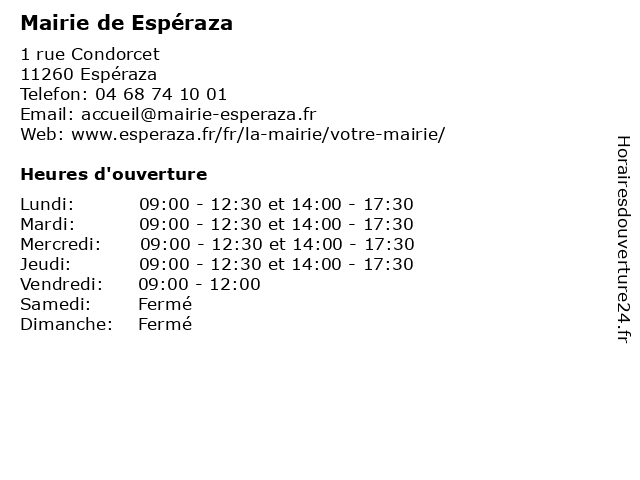 Mairie de Espéraza

1 rue Condorcet
11260 Espéraza
Telefon: 04 68 74 10 01
Email: accueil@mairie-esperaza.fr
Web: www.esperaza.fr/fr/la-mairie/votre-mairie/

Heures d'ouverture

Lundi: 09:00 - 12:30 et 14:00 - 17:30
Mardi: 09:00 - 12:30 et 14:00 - 17:30
Mercredi: 09:00 - 12:30 et 14:00 - 17:30
Jeudi: 09:00 - 12:30 et 14:00 - 17:30
Vendredi: 09:00 - 12:00
Samedi: Fermé
Dimanche: Fermé

Horairesdouverture24.fr